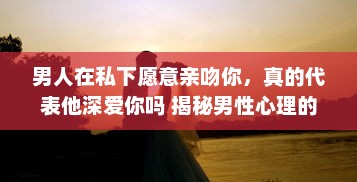 男人在私下愿意亲吻你，真的代表他深爱你吗 揭秘男性心理的